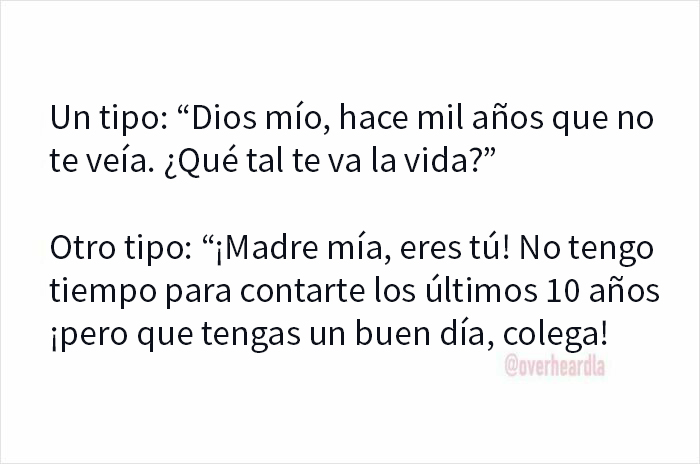 Un tipo: “Dios mío, hace mil años que no te veía. ¿Qué tal te va la vida?”

Otro tipo: “¡Madre mía, eres tú! No tengo tiempo para contarte los últimos 10 años ¡pero que tengas un buen día, colega!

@overheardla